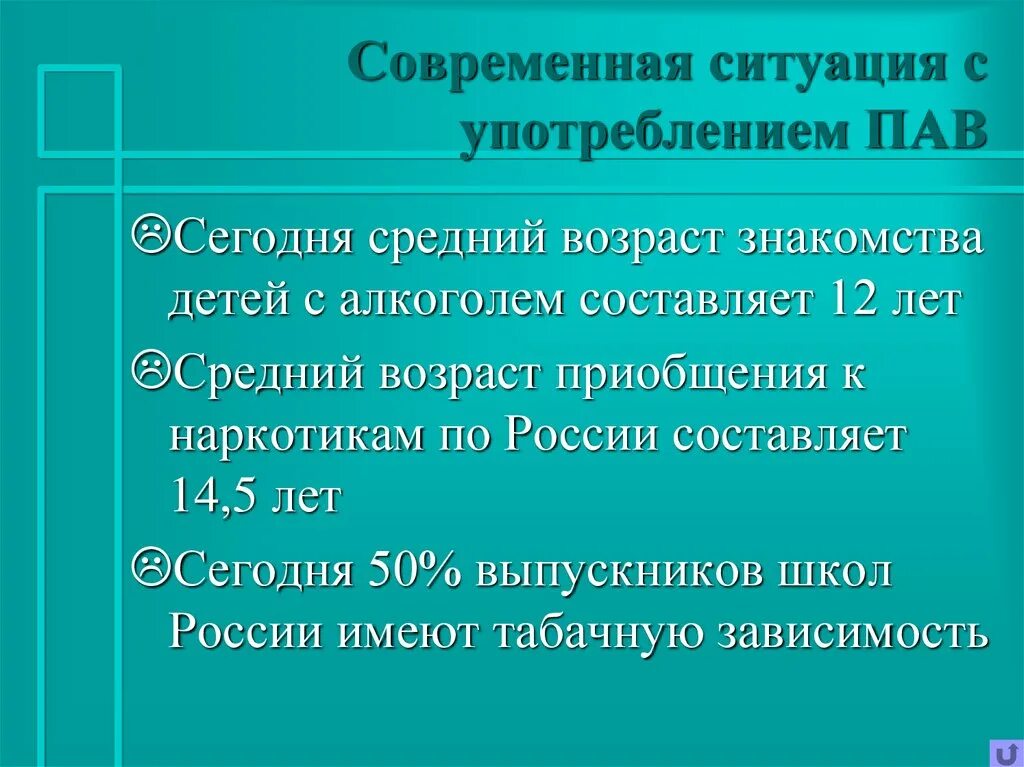 Современная ситуация с употреблением ПАВ

☹Сегодня средний возраст знакомства детей с алкоголем составляет 12 лет

☹Средний возраст приобщения к наркотикам по России составляет 14,5 лет

☹Сегодня 50% выпускников школ России имеют табачную зависимость